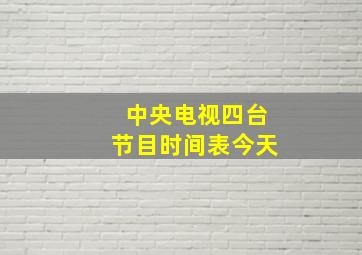 中央电视四台
节目时间表今天